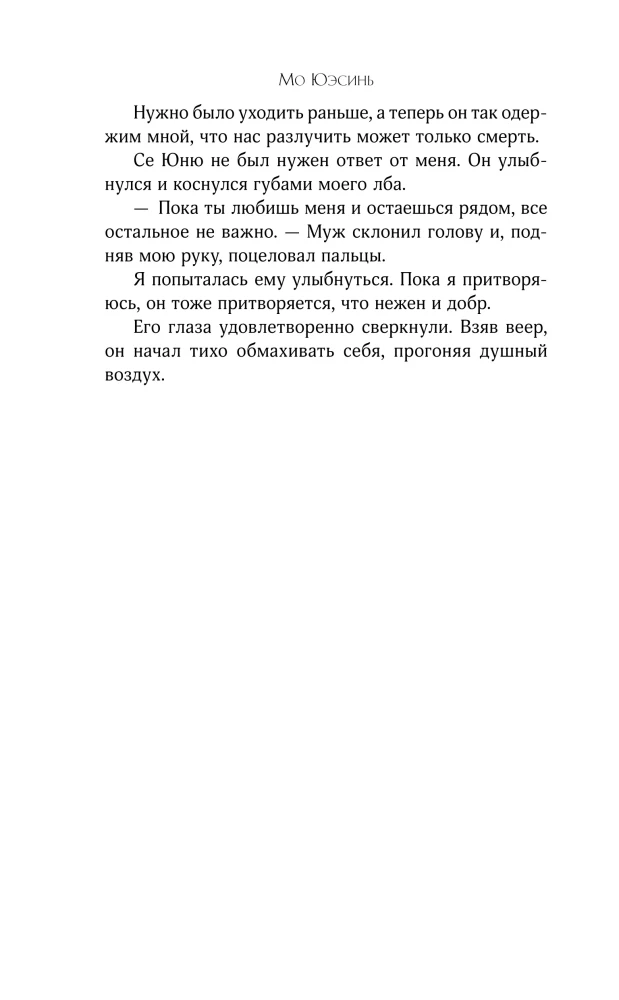 Мо Юэсинь

Нужно было уходить раньше, а теперь он так одержим мной, что нас разлучить может только смерть.

Се Юню не был нужен ответ от меня. Он улыбнулся и коснулся губами моего лба.

— Пока ты любишь меня и остаешься рядом, все остальное не важно. — Муж склонил голову и, подняв мою руку, поцеловал пальцы.

Я попыталась ему улыбнуться. Пока я притворяюсь, он тоже притворяется, что нежен и добр.

Его глаза удовлетворенно сверкнули. Взяв веер, он начал тихо обмахивать себя, прогоняя душный воздух.